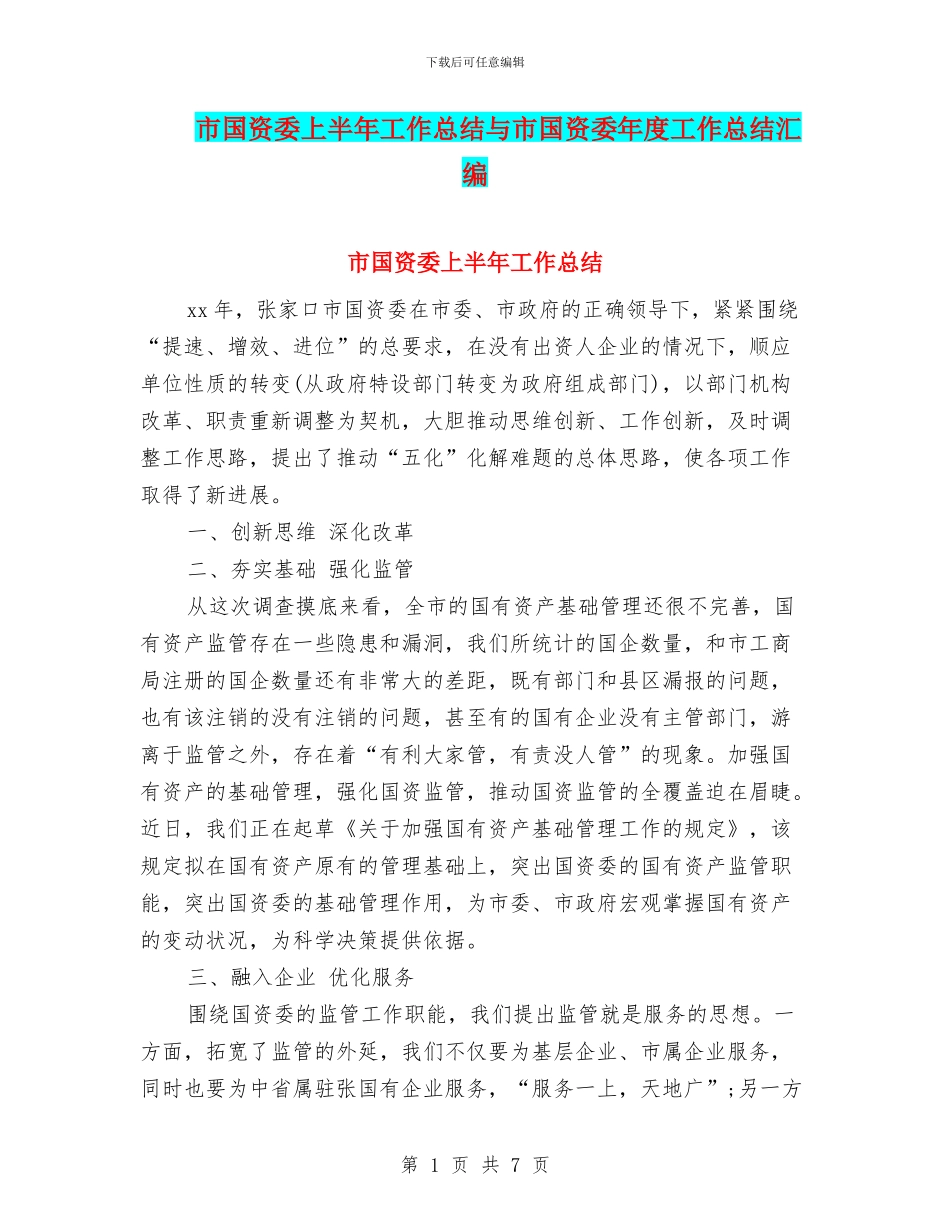 下载后可任意编辑

市国资委上半年工作总结与市国资委年度工作总结汇编

市国资委上半年工作总结

xx 年，张家口市国资委在市委、市政府的正确领导下，紧紧围绕“提速、增效、进位”的总要求，在没有出资人企业的情况下，顺应单位性质的转变(从政府特设部门转变为政府组成部门)，以部门机构改革、职责重新调整为契机，大胆推动思维创新、工作创新，及时调整工作思路，提出了推动“五化”化解难题的总体思路，使各项工作取得了新进展。

一、创新思维 深化改革

二、夯实基础 强化监管

从这次调查摸底来看，全市的国有资产基础管理还很不完善，国有资产监管存在一些隐患和漏洞，我们所统计的国企数量，和市工商局注册的国企数量还有非常大的差距，既有部门和县区漏报的问题，也有该注销的没有注销的问题，甚至有的国有企业没有主管部门，游离于监管之外，存在着“有利大家管，有责没人管”的现象。加强国有资产的基础管理，强化国资监管，推动国资监管的全覆盖迫在眉睫。近日，我们正在起草《关于加强国有资产基础管理工作的规定》，该规定拟在国有资产原有的管理基础上，突出国资委的国有资产监管职能，突出国资委的基础管理作用，为市委、市政府宏观掌握国有资产的变动状况，为科学决策提供依据。

三、融入企业 优化服务

围绕国资委的监管工作职能，我们提出监管就是服务的思想。一方面，拓宽了监管的外延，我们不仅要为基层企业、市属企业服务，同时也要为中省属驻张国有企业服务，“服务一上，天地广”;另一方

第 1 页 共 7 页